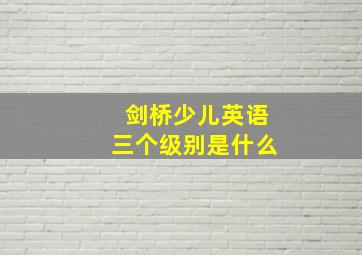 剑桥少儿英语
三个级别是什么